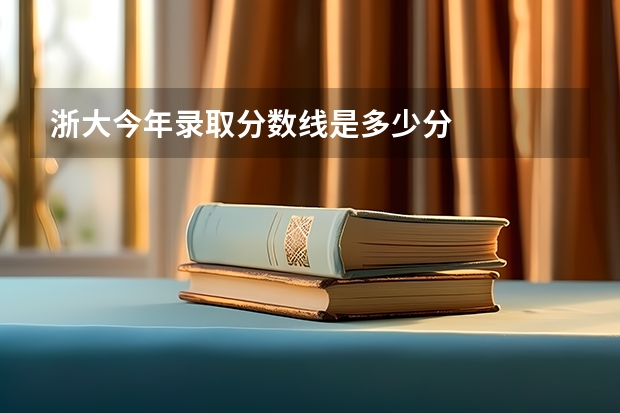 浙大今年录取分数线是多少分